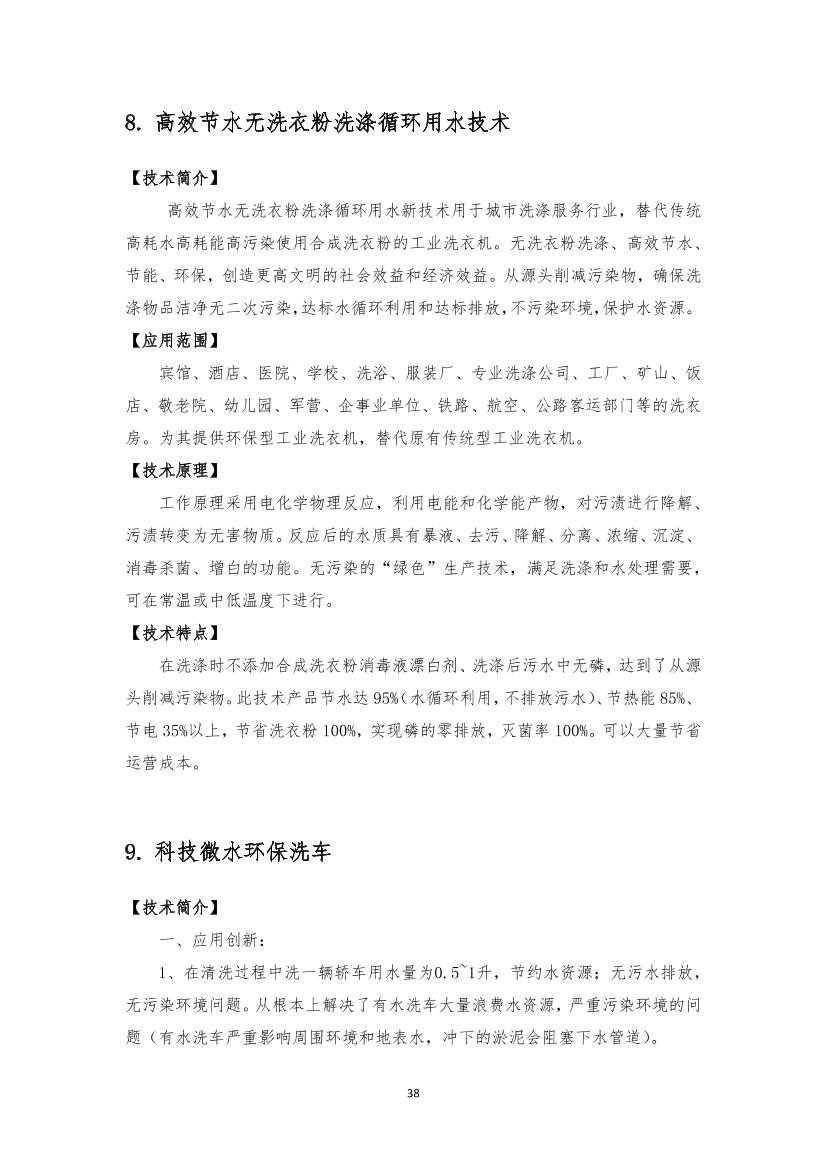 8. 高效节水无洗衣粉洗涤循环用水技术

【技术简介】

高效节水无洗衣粉洗涤循环用水新技术用于城市洗涤服务行业，替代传统高耗水高耗能高污染使用合成洗衣粉的工业洗衣机。无洗衣粉洗涤、高效节水、节能、环保，创造更高文明的社会效益和经济效益。从源头削减污染物，确保洗涤物品洁净无二次污染，达标水循环利用和达标排放，不污染环境，保护水资源。

【应用范围】

宾馆、酒店、医院、学校、洗浴、服装厂、专业洗涤公司、工厂、矿山、饭店、敬老院、幼儿园、军营、企事业单位、铁路、航空、公路客运部门等的洗衣房。为其提供环保型工业洗衣机，替代原有传统型工业洗衣机。

【技术原理】

工作原理采用电化学物理反应，利用电能和化学能产物，对污渍进行降解、污渍转变为无害物质。反应后的水质具有暴液、去污、降解、分离、浓缩、沉淀、消毒杀菌、增白的功能。无污染的“绿色”生产技术，满足洗涤和水处理需要，可在常温或中低温度下进行。

【技术特点】

在洗涤时不添加合成洗衣粉消毒液漂白剂、洗涤后污水中无磷，达到了从源头削减污染物。此技术产品节水达 95%(水循环利用，不排放污水)、节热能 85%、节电 35%以上，节省洗衣粉 100%，实现磷的零排放，灭菌率 100%。可以大量节省运营成本。

9. 科技微水环保洗车

【技术简介】

一、应用创新：

1、在清洗过程中洗一辆轿车用水量为0.5~1升，节约水资源；无污水排放，无污染环境问题。从根本上解决了有水洗车大量浪费水资源，严重污染环境的问题（有水洗车严重影响周围环境和地表水，冲下的淤泥会阻塞下水管道）。

38